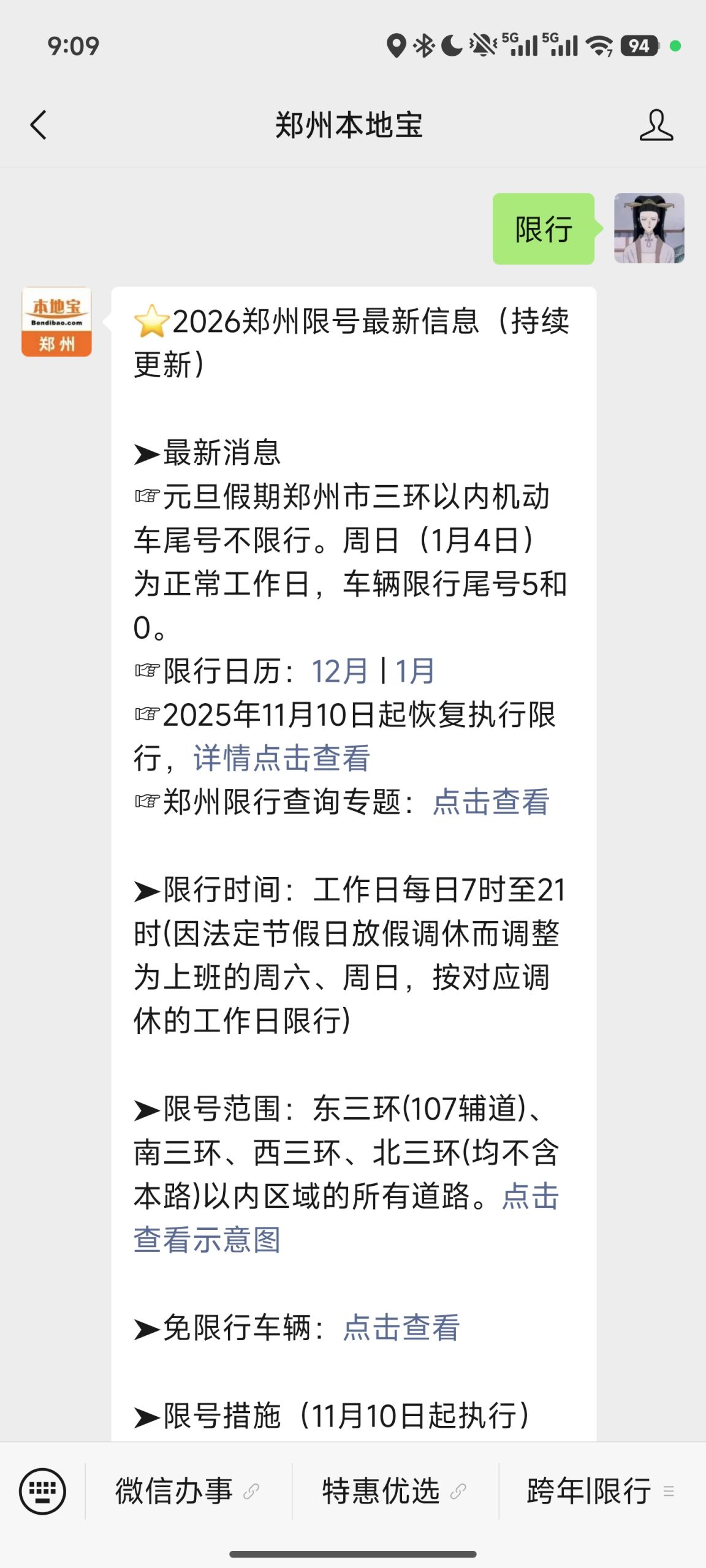 9:09

5G 5G 94

郑州本地宝

限行

本地宝
Bendibao.com
郑州

⭐2026郑州限号最新信息（持续更新）

➤最新消息
☞元旦假期郑州市三环以内机动车尾号不限行。周日（1月4日）为正常工作日，车辆限行尾号5和0。
☞限行日历：12月 | 1月
☞2025年11月10日起恢复执行限行，详情点击查看
☞郑州限行查询专题：点击查看

➤限行时间：工作日每日7时至21时(因法定节假日放假调休而调整为上班的周六、周日，按对应调休的工作日限行)

➤限号范围：东三环(107辅道)、南三环、西三环、北三环(均不含本路)以内区域的所有道路。点击查看示意图

➤免限行车辆：点击查看

➤限号措施（11月10日起执行）

微信办事 特惠优选 跨年|限行